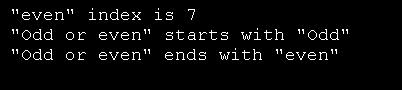 "even" index is 7
"Odd or even" starts with "Odd"
"Odd or even" ends with "even"